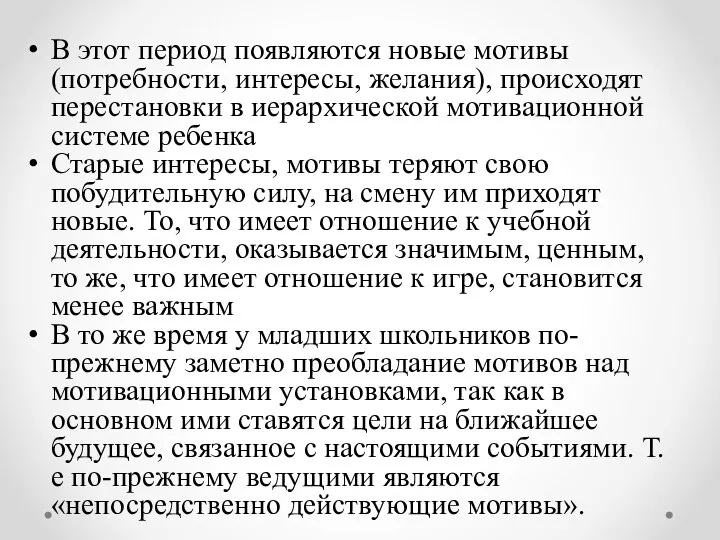 • В этот период появляются новые мотивы (потребности, интересы, желания), происходят перестановки в иерархической мотивационной системе ребенка
• Старые интересы, мотивы теряют свою побудительную силу, на смену им приходят новые. То, что имеет отношение к учебной деятельности, оказывается значимым, ценным, то же, что имеет отношение к игре, становится менее важным
• В то же время у младших школьников по-прежнему заметно преобладание мотивов над мотивационными установками, так как в основном ими ставятся цели на ближайшее будущее, связанное с настоящими событиями. Т. е по-прежнему ведущими являются «непосредственно действующие мотивы».